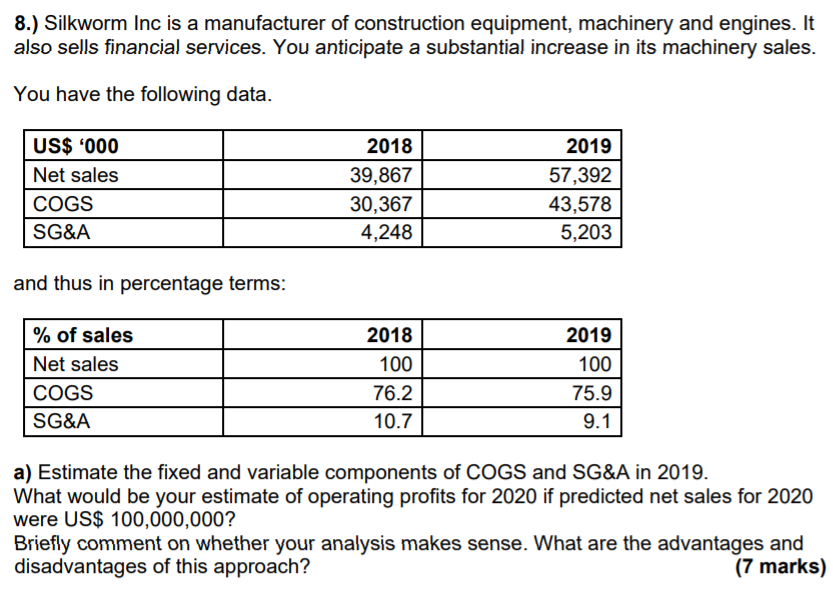 8.) Silkworm Inc is a manufacturer of construction equipment, machinery and engines. It also sells financial services. You anticipate a substantial increase in its machinery sales.

You have the following data.

| US$ ‘000 | 2018 | 2019 |
|---|---|---|
| Net sales | 39,867 | 57,392 |
| COGS | 30,367 | 43,578 |
| SG&A | 4,248 | 5,203 |

and thus in percentage terms:

| % of sales | 2018 | 2019 |
|---|---|---|
| Net sales | 100 | 100 |
| COGS | 76.2 | 75.9 |
| SG&A | 10.7 | 9.1 |

a) Estimate the fixed and variable components of COGS and SG&A in 2019. What would be your estimate of operating profits for 2020 if predicted net sales for 2020 were US$ 100,000,000?
Briefly comment on whether your analysis makes sense. What are the advantages and disadvantages of this approach? (7 marks)